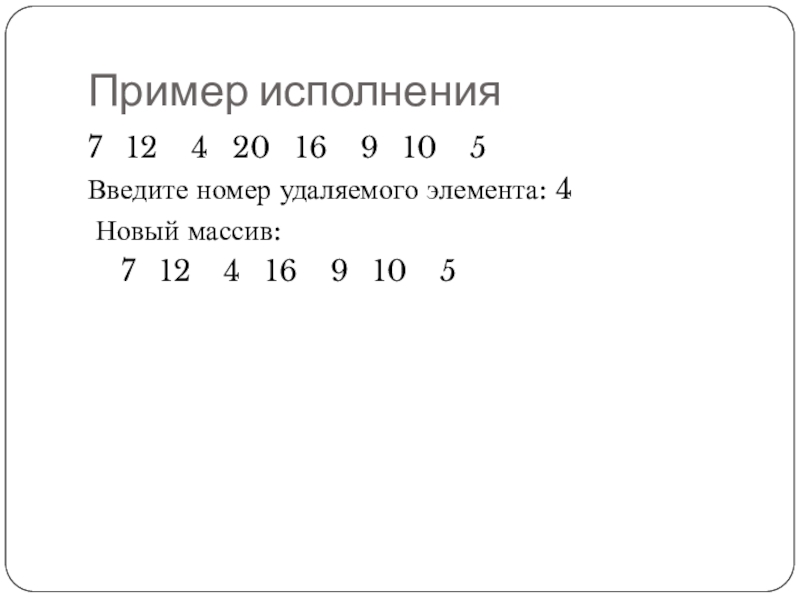 Пример исполнения

7 12 4 20 16 9 10 5

Введите номер удаляемого элемента: 4

Новый массив:

7 12 4 16 9 10 5